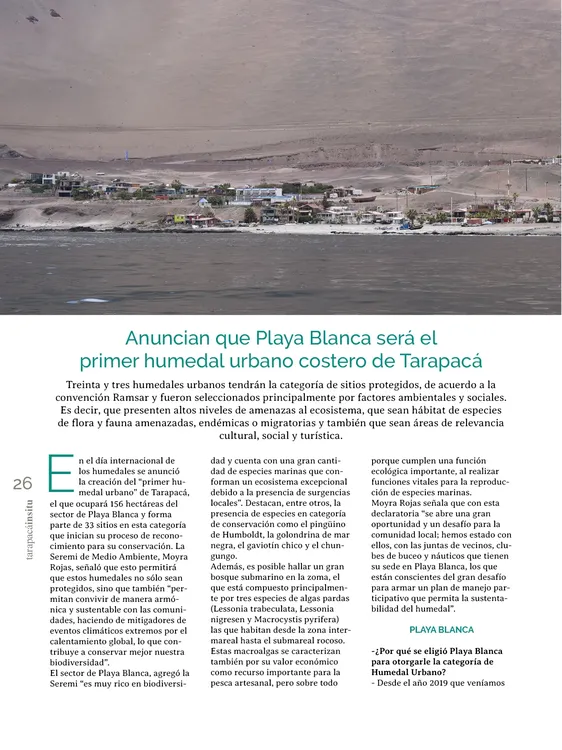 Anuncian que Playa Blanca será el primer humedal urbano costero de Tarapacá

Treinta y tres humedales urbanos tendrán la categoría de sitios protegidos, de acuerdo a la convención Ramsar y fueron seleccionados principalmente por factores ambientales y sociales. Es decir, que presenten altos niveles de amenazas al ecosistema, que sean hábitat de especies de flora y fauna amenazadas, endémicas o migratorias y también que sean áreas de relevancia cultural, social y turística.

26

tarapacáinsitu

En el día internacional de los humedales se anunció la creación del "primer humedal urbano" de Tarapacá, el que ocupará 156 hectáreas del sector de Playa Blanca y forma parte de 33 sitios en esta categoría que inician su proceso de reconocimiento para su conservación. La Seremi de Medio Ambiente, Moyra Rojas, señaló que esto permitirá que estos humedales no sólo sean protegidos, sino que también "permitan convivir de manera armónica y sustentable con las comunidades, haciendo de mitigadores de eventos climáticos extremos por el calentamiento global, lo que contribuye a conservar mejor nuestra biodiversidad".
El sector de Playa Blanca, agregó la Seremi "es muy rico en biodiversidad y cuenta con una gran cantidad de especies marinas que conforman un ecosistema excepcional debido a la presencia de surgencias locales". Destacan, entre otros, la presencia de especies en categoría de conservación como el pingüino de Humboldt, la golondrina de mar negra, el gaviotín chico y el chungungo.
Además, es posible hallar un gran bosque submarino en la zoma, el que está compuesto principalmente por tres especies de algas pardas (Lessonia trabeculata, Lessonia nigresen y Macrocystis pyrifera) las que habitan desde la zona intermareal hasta el submareal rocoso. Estas macroalgas se caracterizan también por su valor económico como recurso importante para la pesca artesanal, pero sobre todo porque cumplen una función ecológica importante, al realizar funciones vitales para la reproducción de especies marinas.
Moyra Rojas señala que con esta declaratoria "se abre una gran oportunidad y un desafío para la comunidad local; hemos estado con ellos, con las juntas de vecinos, clubes de buceo y náuticos que tienen su sede en Playa Blanca, los que están conscientes del gran desafío para armar un plan de manejo participativo que permita la sustentabilidad del humedal".

PLAYA BLANCA

-¿Por qué se eligió Playa Blanca para otorgarle la categoría de Humedal Urbano?
- Desde el año 2019 que veníamos